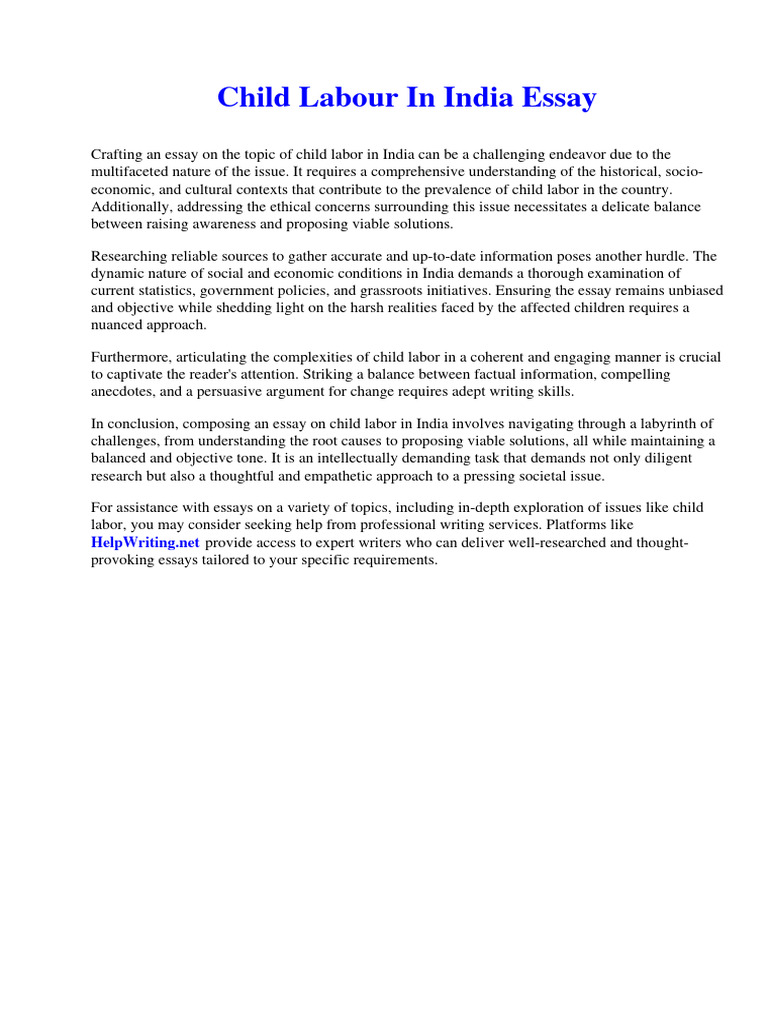 Child Labour In India Essay

Crafting an essay on the topic of child labor in India can be a challenging endeavor due to the multifaceted nature of the issue. It requires a comprehensive understanding of the historical, socio-economic, and cultural contexts that contribute to the prevalence of child labor in the country. Additionally, addressing the ethical concerns surrounding this issue necessitates a delicate balance between raising awareness and proposing viable solutions.

Researching reliable sources to gather accurate and up-to-date information poses another hurdle. The dynamic nature of social and economic conditions in India demands a thorough examination of current statistics, government policies, and grassroots initiatives. Ensuring the essay remains unbiased and objective while shedding light on the harsh realities faced by the affected children requires a nuanced approach.

Furthermore, articulating the complexities of child labor in a coherent and engaging manner is crucial to captivate the reader's attention. Striking a balance between factual information, compelling anecdotes, and a persuasive argument for change requires adept writing skills.

In conclusion, composing an essay on child labor in India involves navigating through a labyrinth of challenges, from understanding the root causes to proposing viable solutions, all while maintaining a balanced and objective tone. It is an intellectually demanding task that demands not only diligent research but also a thoughtful and empathetic approach to a pressing societal issue.

For assistance with essays on a variety of topics, including in-depth exploration of issues like child labor, you may consider seeking help from professional writing services. Platforms like HelpWriting.net provide access to expert writers who can deliver well-researched and thought-provoking essays tailored to your specific requirements.